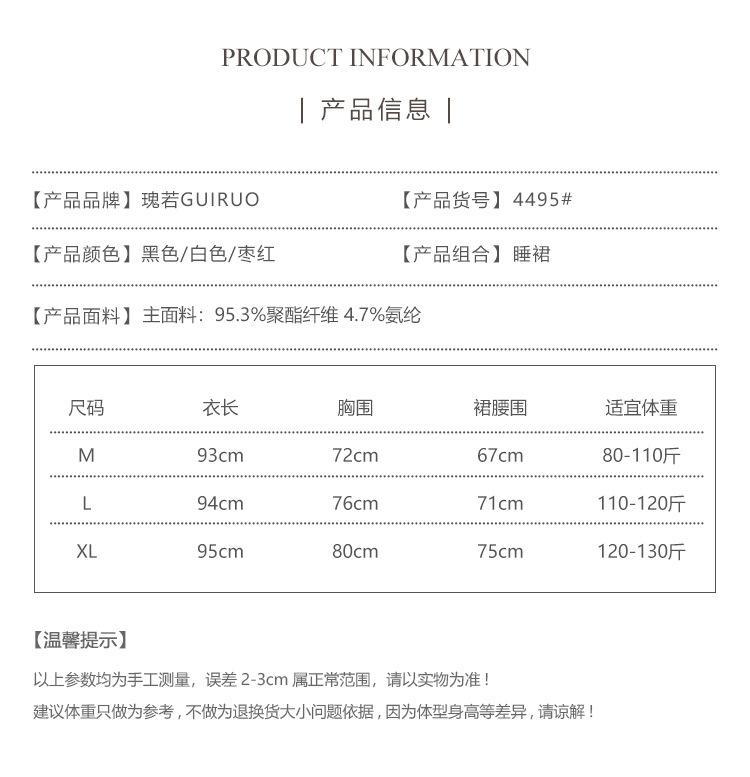 PRODUCT INFORMATION

| 产品信息 |

【产品品牌】瑰若GUIRUO

【产品货号】4495#

【产品颜色】黑色/白色/枣红

【产品组合】睡裙

【产品面料】主面料：95.3%聚酯纤维 4.7%氨纶

| 尺码 | 衣长 | 胸围 | 裙腰围 | 适宜体重 |
|---|---|---|---|---|
| M | 93cm | 72cm | 67cm | 80-110斤 |
| L | 94cm | 76cm | 71cm | 110-120斤 |
| XL | 95cm | 80cm | 75cm | 120-130斤 |

【温馨提示】

以上参数均为手工测量，误差 2-3cm 属正常范围，请以实物为准！

建议体重只做为参考，不做为退换货大小问题依据，因为体型身高等差异，请谅解！